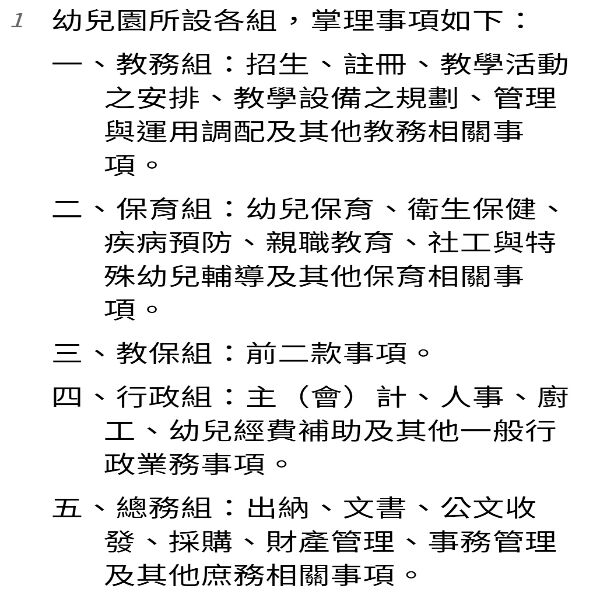 1 幼兒園所設各組，掌理事項如下：

一、教務組：招生、註冊、教學活動之安排、教學設備之規劃、管理與運用調配及其他教務相關事項。

二、保育組：幼兒保育、衛生保健、疾病預防、親職教育、社工與特殊幼兒輔導及其他保育相關事項。

三、教保組：前二款事項。

四、行政組：主（會）計、人事、廚工、幼兒經費補助及其他一般行政業務事項。

五、總務組：出納、文書、公文收發、採購、財產管理、事務管理及其他庶務相關事項。